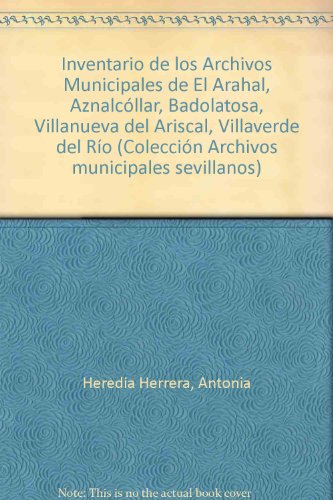 Inventario de los Archivos Municipales de El Arahal, Aznalcóllar, Badolatosa, Villanueva del Ariscal, Villaverde del Río (Colección Archivos municipales sevillanos)

Heredia Herrera, Antonia

Note: This is no the actual book cover